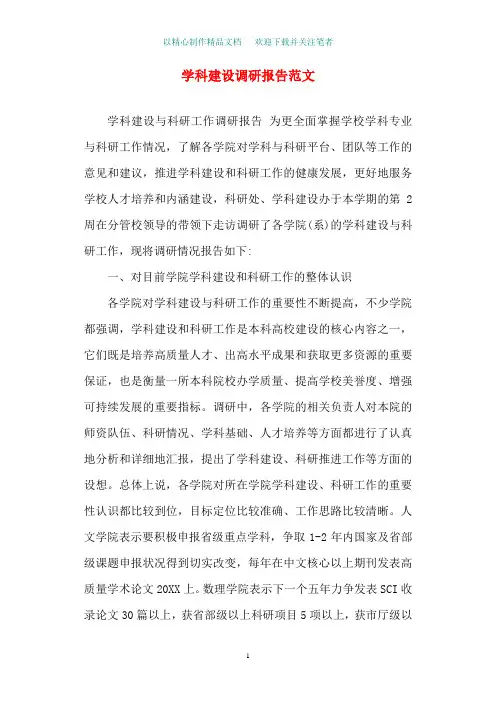 以精心制作精品文档　欢迎下载并关注笔者

学科建设调研报告范文

学科建设与科研工作调研报告 为更全面掌握学校学科专业与科研工作情况，了解各学院对学科与科研平台、团队等工作的意见和建议，推进学科建设和科研工作的健康发展，更好地服务学校人才培养和内涵建设，科研处、学科建设办于本学期的第 2 周在分管校领导的带领下走访调研了各学院(系)的学科建设与科研工作，现将调研情况报告如下:

一、对目前学院学科建设和科研工作的整体认识

各学院对学科建设与科研工作的重要性不断提高，不少学院都强调，学科建设和科研工作是本科高校建设的核心内容之一，它们既是培养高质量人才、出高水平成果和获取更多资源的重要保证，也是衡量一所本科院校办学质量、提高学校美誉度、增强可持续发展的重要指标。调研中，各学院的相关负责人对本院的师资队伍、科研情况、学科基础、人才培养等方面都进行了认真地分析和详细地汇报，提出了学科建设、科研推进工作等方面的设想。总体上说，各学院对所在学院学科建设、科研工作的重要性认识都比较到位，目标定位比较准确、工作思路比较清晰。人文学院表示要积极申报省级重点学科，争取 1-2 年内国家及省部级课题申报状况得到切实改变，每年在中文核心以上期刊发表高质量学术论文 20XX 上。数理学院表示下一个五年力争发表 SCI 收录论文 30 篇以上，获省部级以上科研项目 5 项以上，获市厅级以

1